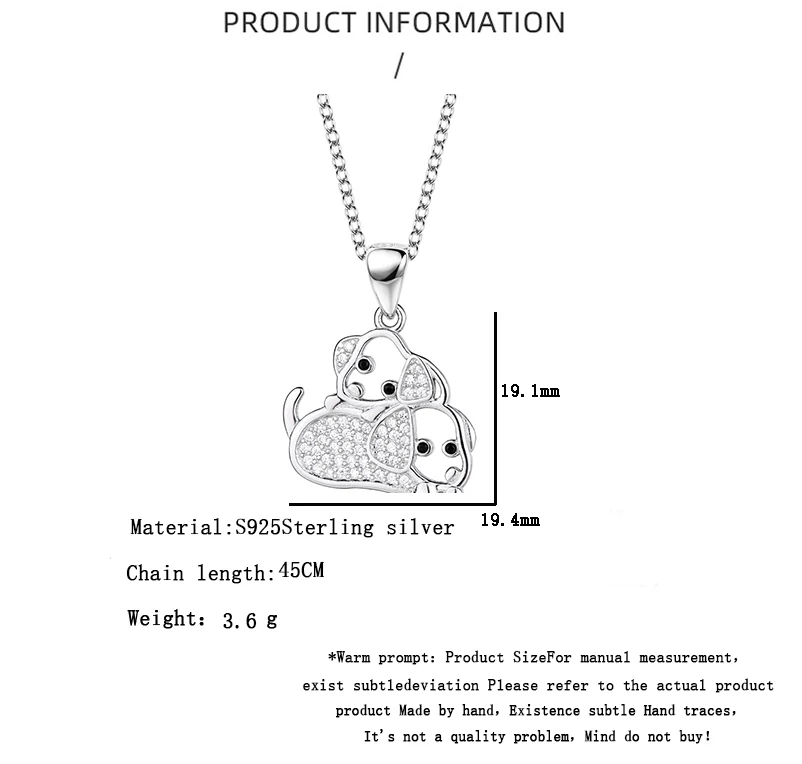 PRODUCT INFORMATION

/

19.1mm

19.4mm

Material:S925Sterling silver

Chain length:45CM

Weight: 3.6 g

*Warm prompt: Product SizeFor manual measurement, exist subtledeviation Please refer to the actual product product Made by hand, Existence subtle Hand traces, It's not a quality problem, Mind do not buy!